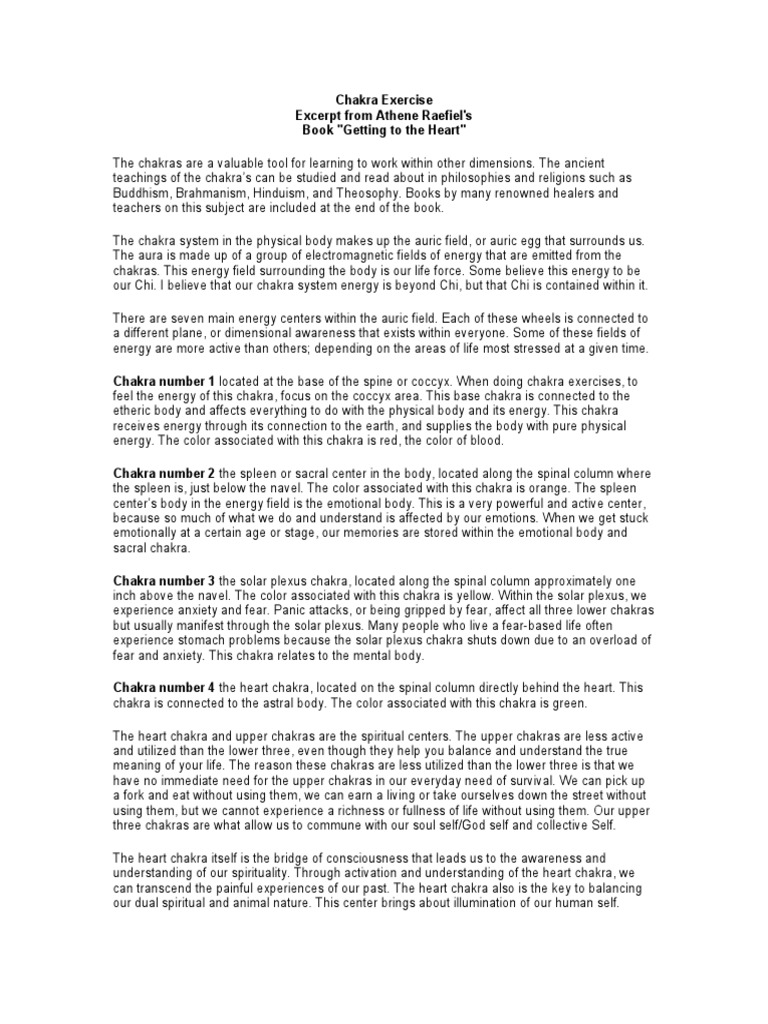 Chakra Exercise
Excerpt from Athene Raefiel's
Book "Getting to the Heart"

The chakras are a valuable tool for learning to work within other dimensions. The ancient teachings of the chakra's can be studied and read about in philosophies and religions such as Buddhism, Brahmanism, Hinduism, and Theosophy. Books by many renowned healers and teachers on this subject are included at the end of the book.

The chakra system in the physical body makes up the auric field, or auric egg that surrounds us. The aura is made up of a group of electromagnetic fields of energy that are emitted from the chakras. This energy field surrounding the body is our life force. Some believe this energy to be our Chi. I believe that our chakra system energy is beyond Chi, but that Chi is contained within it.

There are seven main energy centers within the auric field. Each of these wheels is connected to a different plane, or dimensional awareness that exists within everyone. Some of these fields of energy are more active than others; depending on the areas of life most stressed at a given time.

Chakra number 1 located at the base of the spine or coccyx. When doing chakra exercises, to feel the energy of this chakra, focus on the coccyx area. This base chakra is connected to the etheric body and affects everything to do with the physical body and its energy. This chakra receives energy through its connection to the earth, and supplies the body with pure physical energy. The color associated with this chakra is red, the color of blood.

Chakra number 2 the spleen or sacral center in the body, located along the spinal column where the spleen is, just below the navel. The color associated with this chakra is orange. The spleen center's body in the energy field is the emotional body. This is a very powerful and active center, because so much of what we do and understand is affected by our emotions. When we get stuck emotionally at a certain age or stage, our memories are stored within the emotional body and sacral chakra.

Chakra number 3 the solar plexus chakra, located along the spinal column approximately one inch above the navel. The color associated with this chakra is yellow. Within the solar plexus, we experience anxiety and fear. Panic attacks, or being gripped by fear, affect all three lower chakras but usually manifest through the solar plexus. Many people who live a fear-based life often experience stomach problems because the solar plexus chakra shuts down due to an overload of fear and anxiety. This chakra relates to the mental body.

Chakra number 4 the heart chakra, located on the spinal column directly behind the heart. This chakra is connected to the astral body. The color associated with this chakra is green.

The heart chakra and upper chakras are the spiritual centers. The upper chakras are less active and utilized than the lower three, even though they help you balance and understand the true meaning of your life. The reason these chakras are less utilized than the lower three is that we have no immediate need for the upper chakras in our everyday need of survival. We can pick up a fork and eat without using them, we can earn a living or take ourselves down the street without using them, but we cannot experience a richness or fullness of life without using them. Our upper three chakras are what allow us to commune with our soul self/God self and collective Self.

The heart chakra itself is the bridge of consciousness that leads us to the awareness and understanding of our spirituality. Through activation and understanding of the heart chakra, we can transcend the painful experiences of our past. The heart chakra also is the key to balancing our dual spiritual and animal nature. This center brings about illumination of our human self.